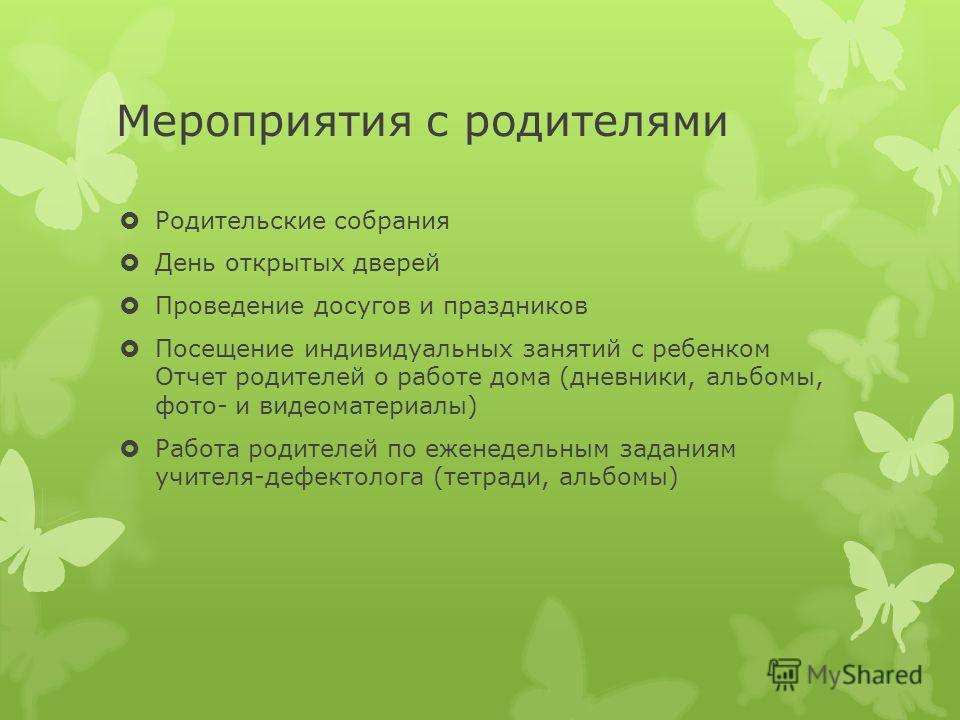 Мероприятия с родителями

Родительские собрания

День открытых дверей

Проведение досугов и праздников

Посещение индивидуальных занятий с ребенком Отчет родителей о работе дома (дневники, альбомы, фото- и видеоматериалы)

Работа родителей по еженедельным заданиям учителя-дефектолога (тетради, альбомы)

MyShared